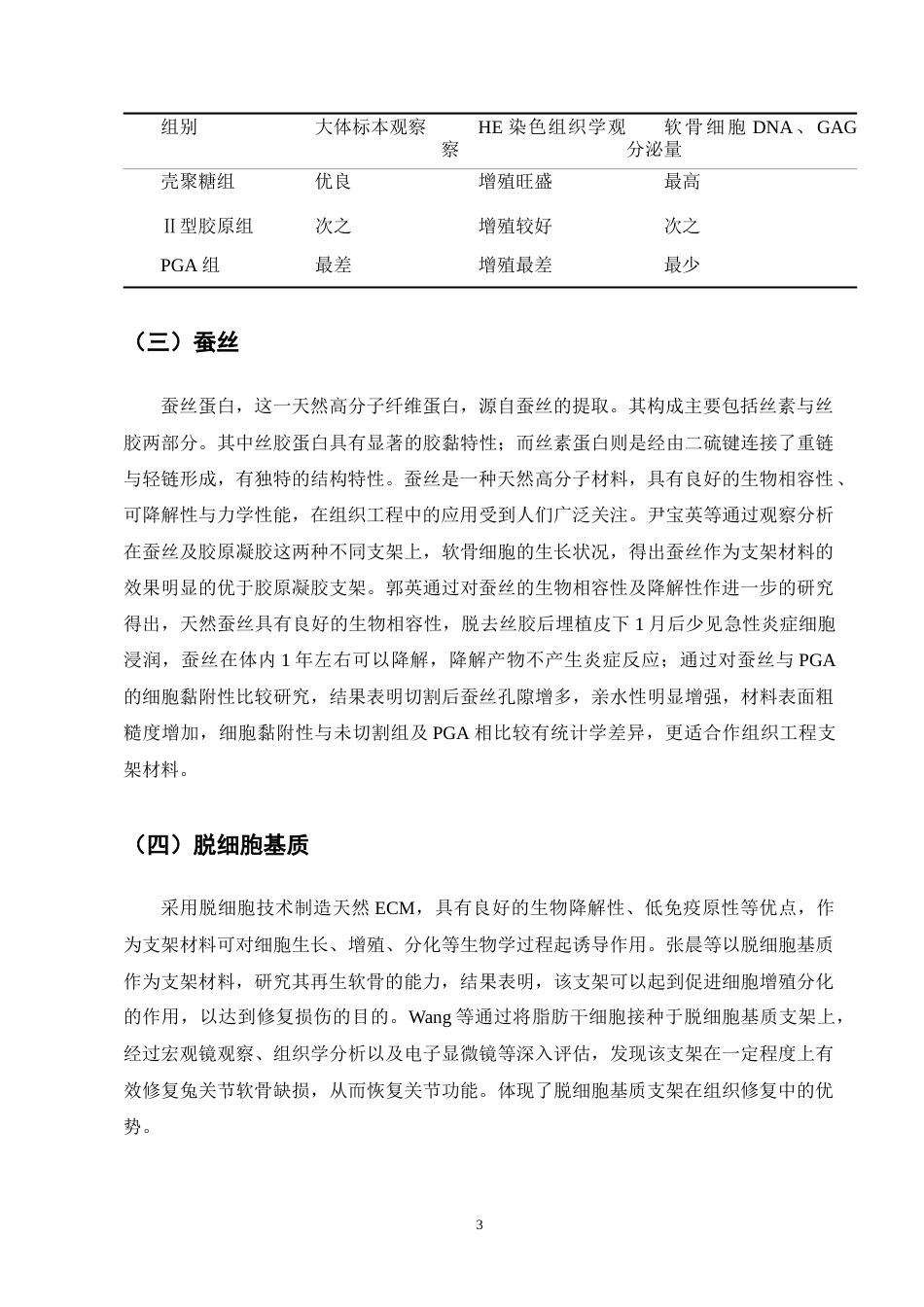 | 组别 | 大体标本观察 | HE染色组织学观察 | 软骨细胞DNA、GAG分泌量 |
|---|---|---|---|
| 壳聚糖组 | 优良 | 增殖旺盛 | 最高 |
| Ⅱ型胶原组 | 次之 | 增殖较好 | 次之 |
| PGA组 | 最差 | 增殖最差 | 最少 |

（三）蚕丝

蚕丝蛋白，这一天然高分子纤维蛋白，源自蚕丝的提取。其构成主要包括丝素与丝胶两部分。其中丝胶蛋白具有显著的胶黏特性；而丝素蛋白则是经由二硫键连接了重链与轻链形成，有独特的结构特性。蚕丝是一种天然高分子材料，具有良好的生物相容性、可降解性与力学性能，在组织工程中的应用受到人们广泛关注。尹宝英等通过观察分析在蚕丝及胶原凝胶这两种不同支架上，软骨细胞的生长状况，得出蚕丝作为支架材料的效果明显的优于胶原凝胶支架。郭英通过对蚕丝的生物相容性及降解性作进一步的研究得出，天然蚕丝具有良好的生物相容性，脱去丝胶后埋植皮下1月后少见急性炎症细胞浸润，蚕丝在体内1年左右可以降解，降解产物不产生炎症反应；通过对蚕丝与PGA的细胞黏附性比较研究，结果表明切割后蚕丝孔隙增多，亲水性明显增强，材料表面粗糙度增加，细胞黏附性与未切割组及PGA相比较有统计学差异，更适合作组织工程支架材料。

（四）脱细胞基质

采用脱细胞技术制造天然ECM，具有良好的生物降解性、低免疫原性等优点，作为支架材料可对细胞生长、增殖、分化等生物学过程起诱导作用。张晨等以脱细胞基质作为支架材料，研究其再生软骨的能力，结果表明，该支架可以起到促进细胞增殖分化的作用，以达到修复损伤的目的。Wang等通过将脂肪干细胞接种于脱细胞基质支架上，经过宏观镜观察、组织学分析以及电子显微镜等深入评估，发现该支架在一定程度上有效修复兔关节软骨缺损，从而恢复关节功能。体现了脱细胞基质支架在组织修复中的优势。

3